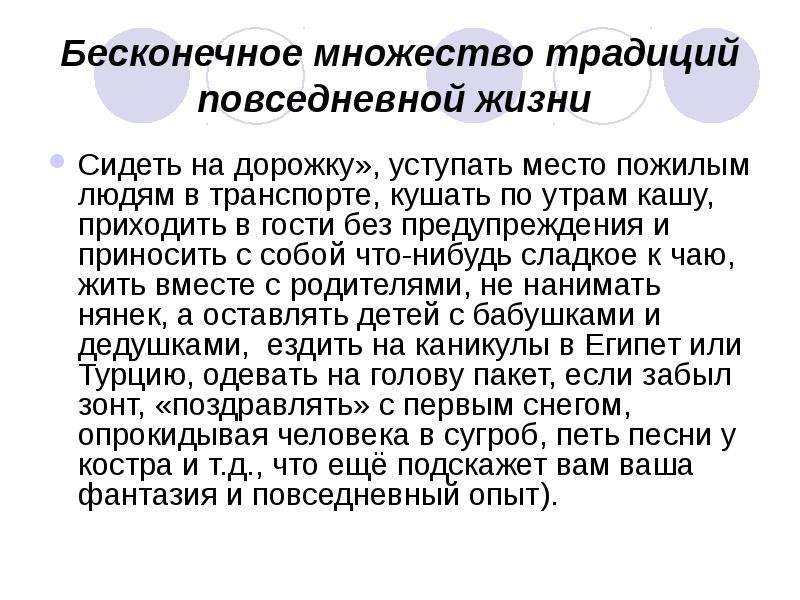 Бесконечное множество традиций повседневной жизни

Сидеть на дорожку», уступать место пожилым людям в транспорте, кушать по утрам кашу, приходить в гости без предупреждения и приносить с собой что-нибудь сладкое к чаю, жить вместе с родителями, не нанимать нянек, а оставлять детей с бабушками и дедушками, ездить на каникулы в Египет или Турцию, одевать на голову пакет, если забыл зонт, «поздравлять» с первым снегом, опрокидывая человека в сугроб, петь песни у костра и т.д., что ещё подскажет вам ваша фантазия и повседневный опыт).